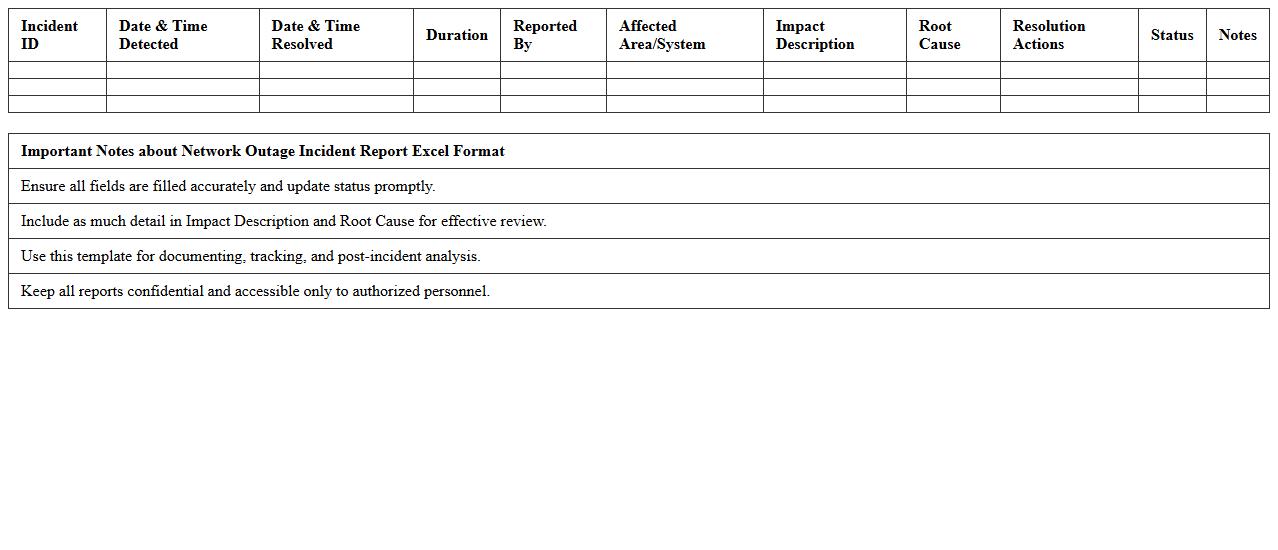 | Incident ID | Date & Time Detected | Date & Time Resolved | Duration | Reported By | Affected Area/System | Impact Description | Root Cause | Resolution Actions | Status | Notes |
|---|---|---|---|---|---|---|---|---|---|---|
| | | | | | | | | | | |
| | | | | | | | | | | |
| | | | | | | | | | | |

| Important Notes about Network Outage Incident Report Excel Format |
|---|
| Ensure all fields are filled accurately and update status promptly. |
| Include as much detail in Impact Description and Root Cause for effective review. |
| Use this template for documenting, tracking, and post-incident analysis. |
| Keep all reports confidential and accessible only to authorized personnel. |